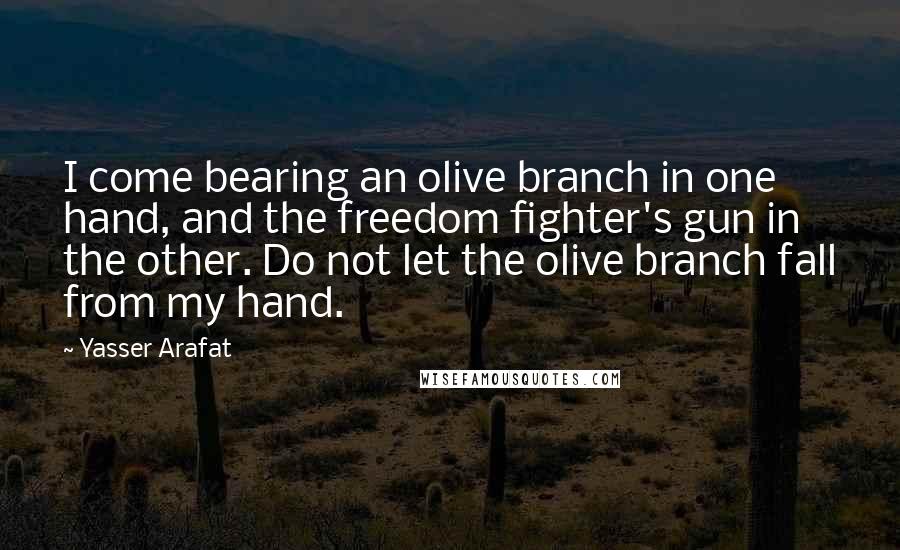 I come bearing an olive branch in one hand, and the freedom fighter's gun in the other. Do not let the olive branch fall from my hand.

~ Yasser Arafat

WISEFAMOUSQUOTES.COM